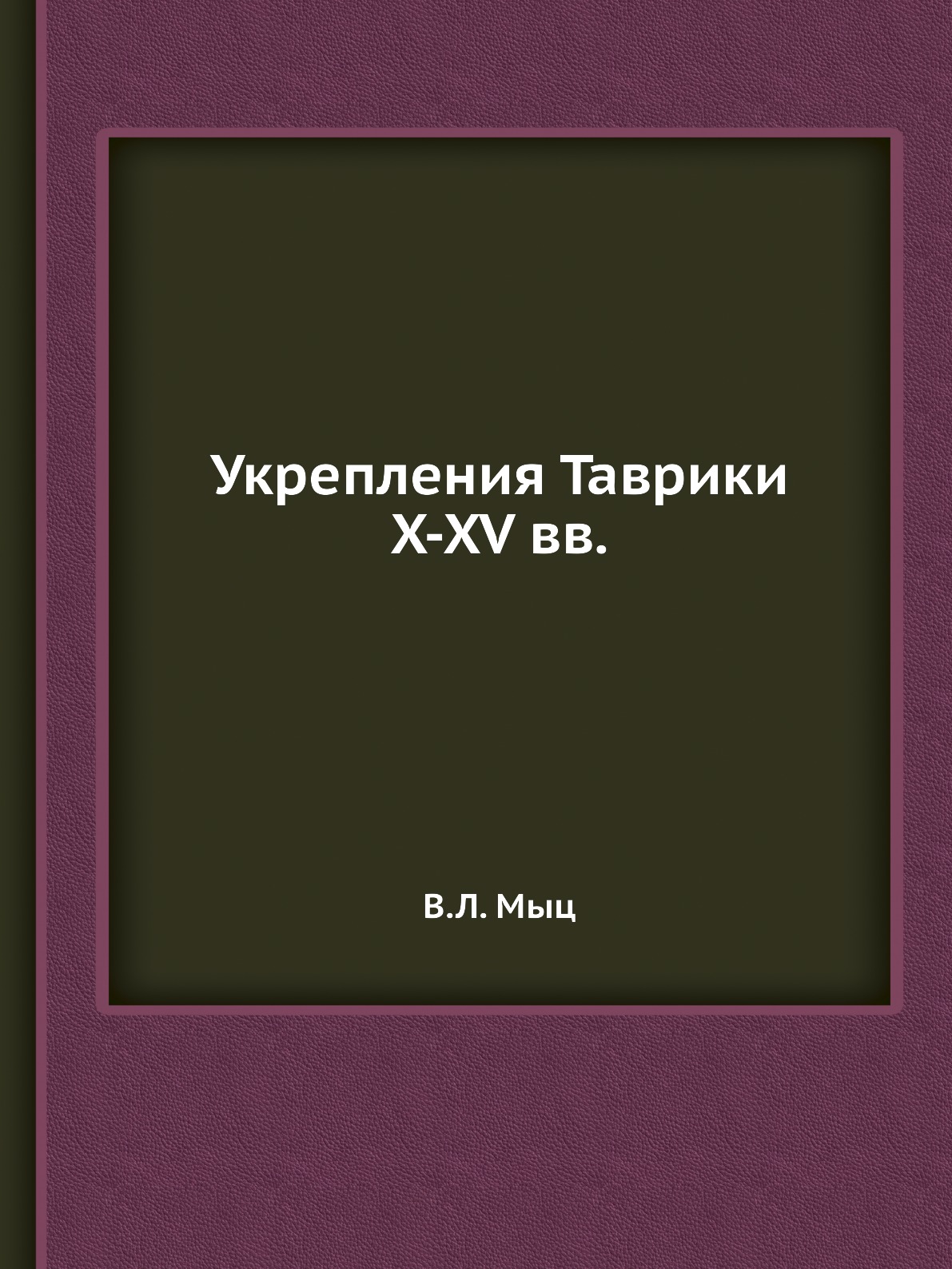 Укрепления Таврики X-XV вв.

В.Л. Мыц